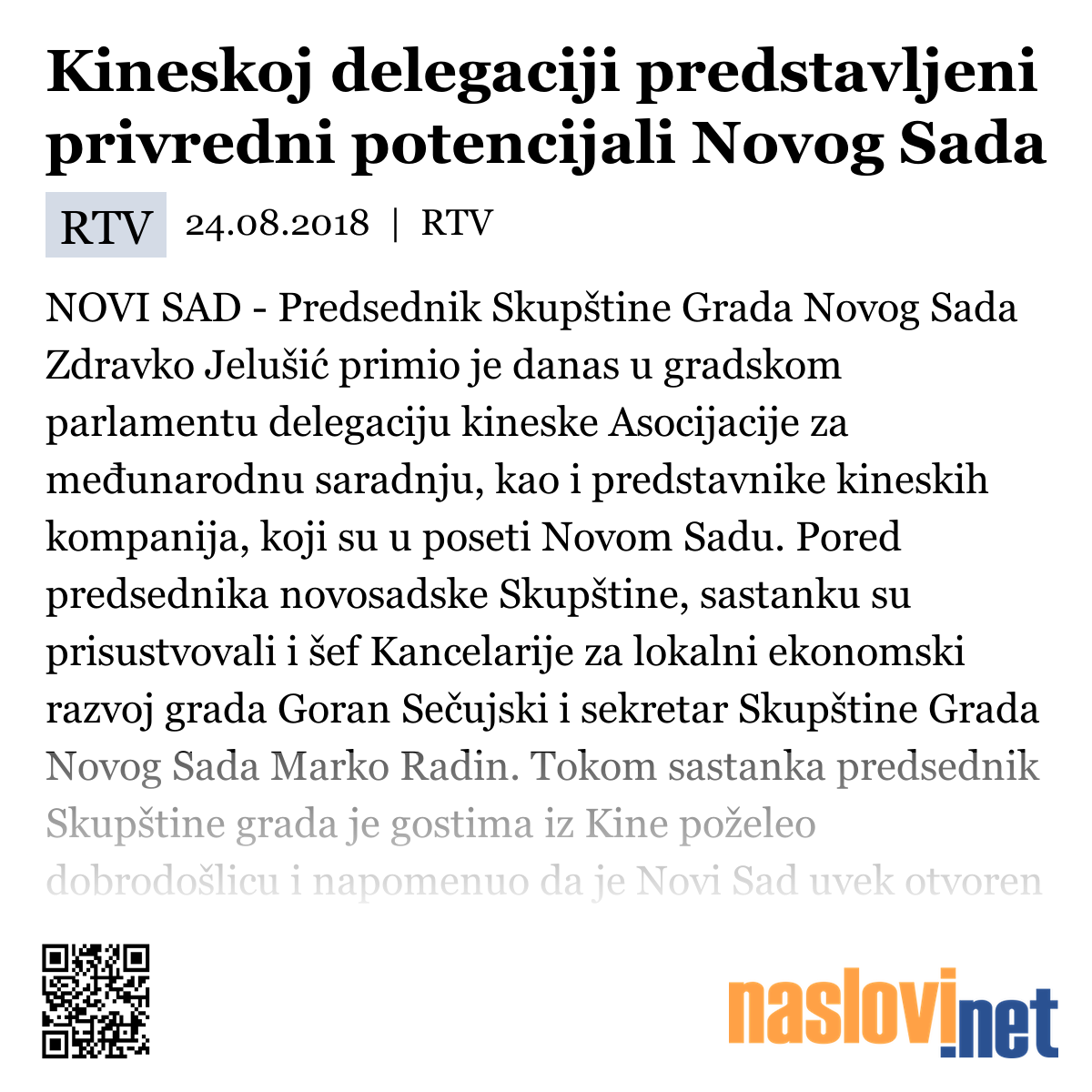 Kineskoj delegaciji predstavljeni privredni potencijali Novog Sada

RTV 24.08.2018 | RTV

NOVI SAD - Predsednik Skupštine Grada Novog Sada Zdravko Jelušić primio je danas u gradskom parlamentu delegaciju kineske Asocijacije za međunarodnu saradnju, kao i predstavnike kineskih kompanija, koji su u poseti Novom Sadu. Pored predsednika novosadske Skupštine, sastanku su prisustvovali i šef Kancelarije za lokalni ekonomski razvoj grada Goran Sečujski i sekretar Skupštine Grada Novog Sada Marko Radin. Tokom sastanka predsednik Skupštine grada je gostima iz Kine poželeo dobrodošlicu i napomenuo da je Novi Sad uvek otvoren

naslovi.net